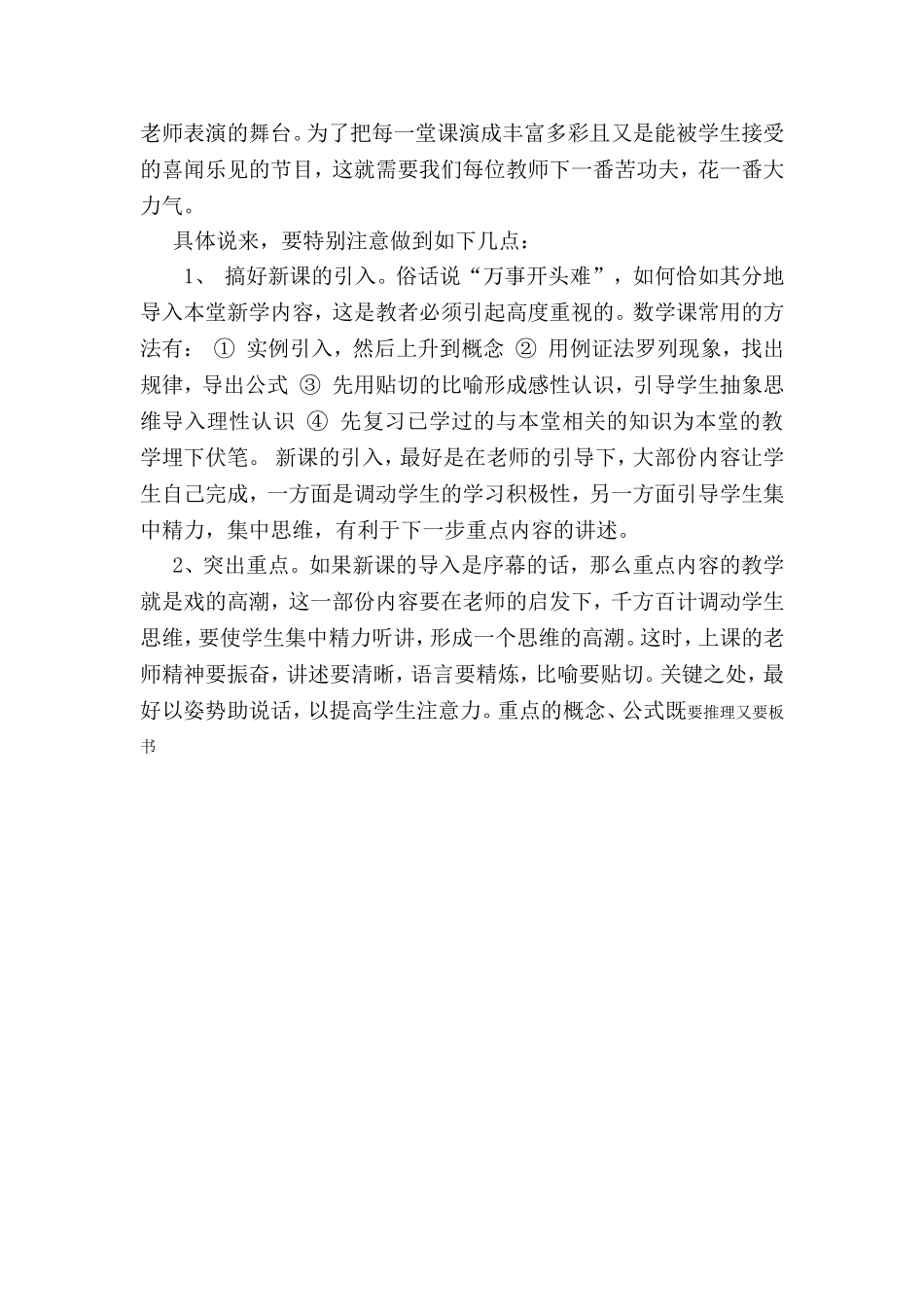 老师表演的舞台。为了把每一堂课演成丰富多彩且又是能被学生接受的喜闻乐见的节目，这就需要我们每位教师下一番苦功夫，花一番大力气。

具体说来，要特别注意做到如下几点：

1、 搞好新课的引入。俗话说“万事开头难”，如何恰如其分地导入本堂新学内容，这是教者必须引起高度重视的。数学课常用的方法有： ① 实例引入，然后上升到概念 ② 用例证法罗列现象，找出规律，导出公式 ③ 先用贴切的比喻形成感性认识，引导学生抽象思维导入理性认识 ④ 先复习已学过的与本堂相关的知识为本堂的教学埋下伏笔。 新课的引入，最好是在老师的引导下，大部份内容让学生自己完成，一方面是调动学生的学习积极性，另一方面引导学生集中精力，集中思维，有利于下一步重点内容的讲述。

2、突出重点。如果新课的导入是序幕的话，那么重点内容的教学就是戏的高潮，这一部份内容要在老师的启发下，千方百计调动学生思维，要使学生集中精力听讲，形成一个思维的高潮。这时，上课的老师精神要振奋，讲述要清晰，语言要精炼，比喻要贴切。关键之处，最好以姿势助说话，以提高学生注意力。重点的概念、公式既要推理又要板书